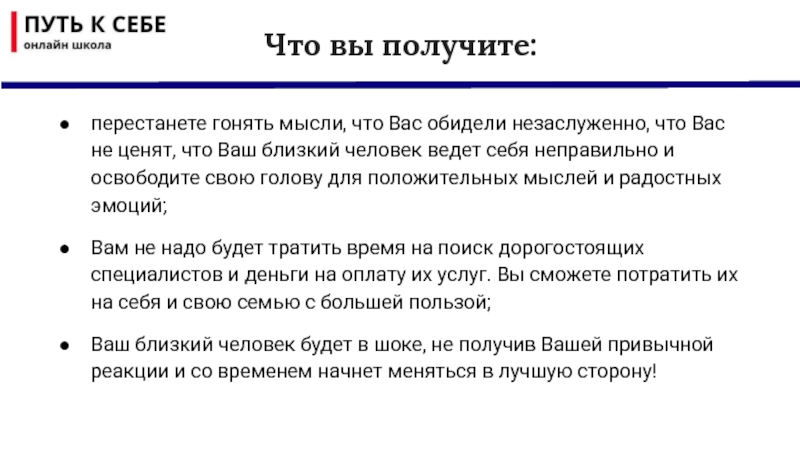 ПУТЬ К СЕБЕ
онлайн школа

Что вы получите:

● перестанете гонять мысли, что Вас обидели незаслуженно, что Вас не ценят, что Ваш близкий человек ведет себя неправильно и освободите свою голову для положительных мыслей и радостных эмоций;

● Вам не надо будет тратить время на поиск дорогостоящих специалистов и деньги на оплату их услуг. Вы сможете потратить их на себя и свою семью с большей пользой;

● Ваш близкий человек будет в шоке, не получив Вашей привычной реакции и со временем начнет меняться в лучшую сторону!